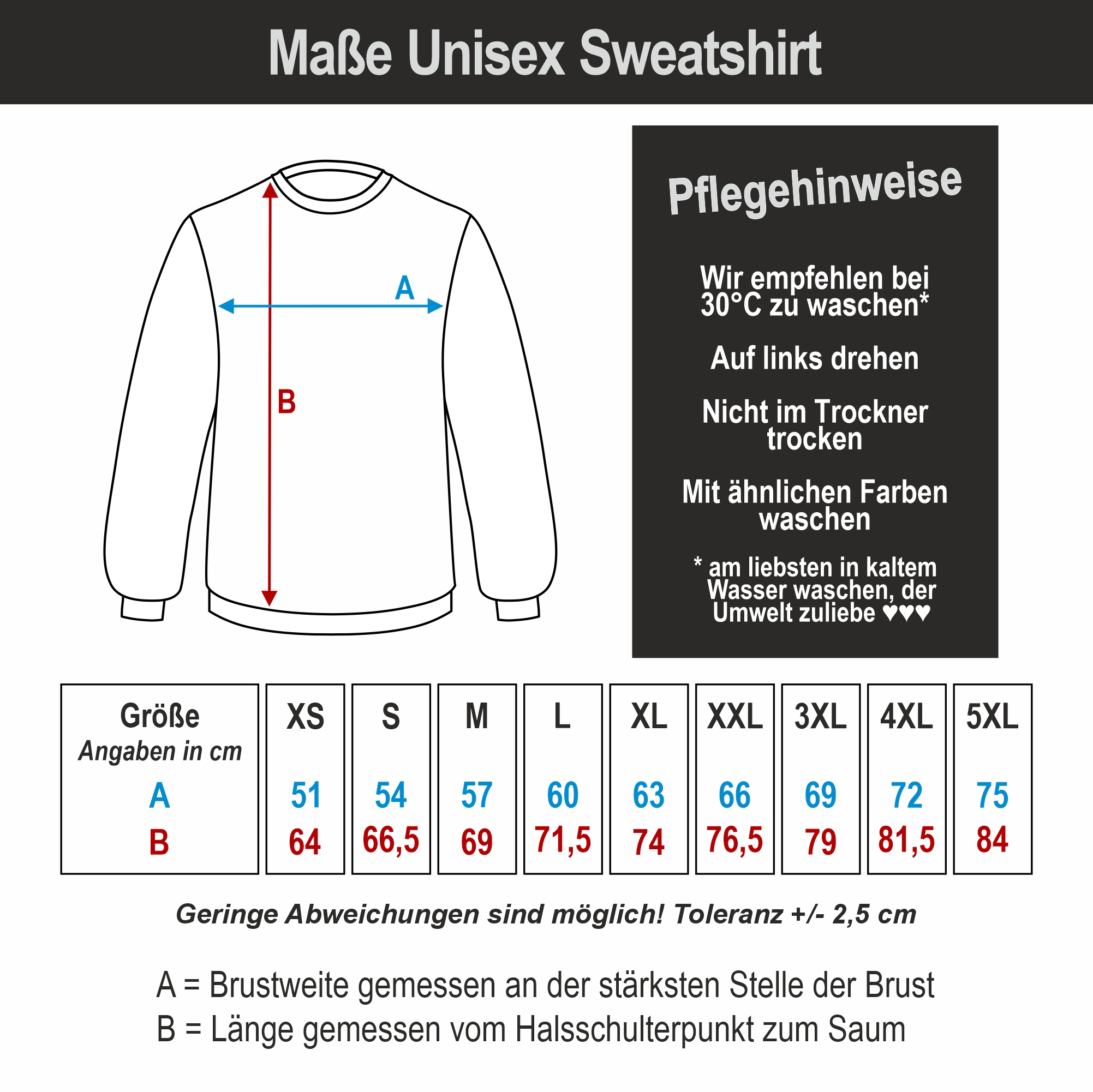 Maße Unisex Sweatshirt

A

B

Pflegehinweise

Wir empfehlen bei 30°C zu waschen*

Auf links drehen

Nicht im Trockner trocken

Mit ähnlichen Farben waschen

* am liebsten in kaltem Wasser waschen, der Umwelt zuliebe ♥♥♥

| Größe Angaben in cm | XS | S | M | L | XL | XXL | 3XL | 4XL | 5XL |
|---|---|---|---|---|---|---|---|---|---|
| A | 51 | 54 | 57 | 60 | 63 | 66 | 69 | 72 | 75 |
| B | 64 | 66,5 | 69 | 71,5 | 74 | 76,5 | 79 | 81,5 | 84 |

Geringe Abweichungen sind möglich! Toleranz +/- 2,5 cm

A = Brustweite gemessen an der stärksten Stelle der Brust
B = Länge gemessen vom Halsschulterpunkt zum Saum